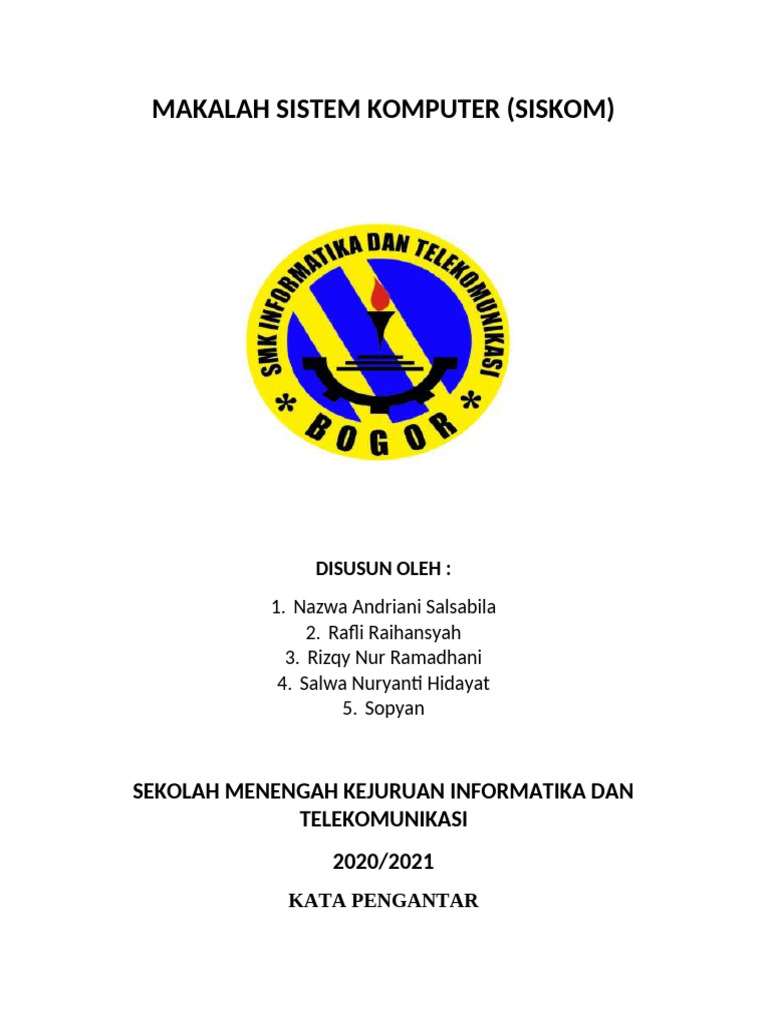 MAKALAH SISTEM KOMPUTER (SISKOM)

SMK INFORMATIKA DAN TELEKOMUNIKASI
* BOGOR *

DISUSUN OLEH :

1. Nazwa Andriani Salsabila
2. Rafli Raihansyah
3. Rizqy Nur Ramadhani
4. Salwa Nuryanti Hidayat
5. Sopyan

SEKOLAH MENENGAH KEJURUAN INFORMATIKA DAN TELEKOMUNIKASI

2020/2021

KATA PENGANTAR